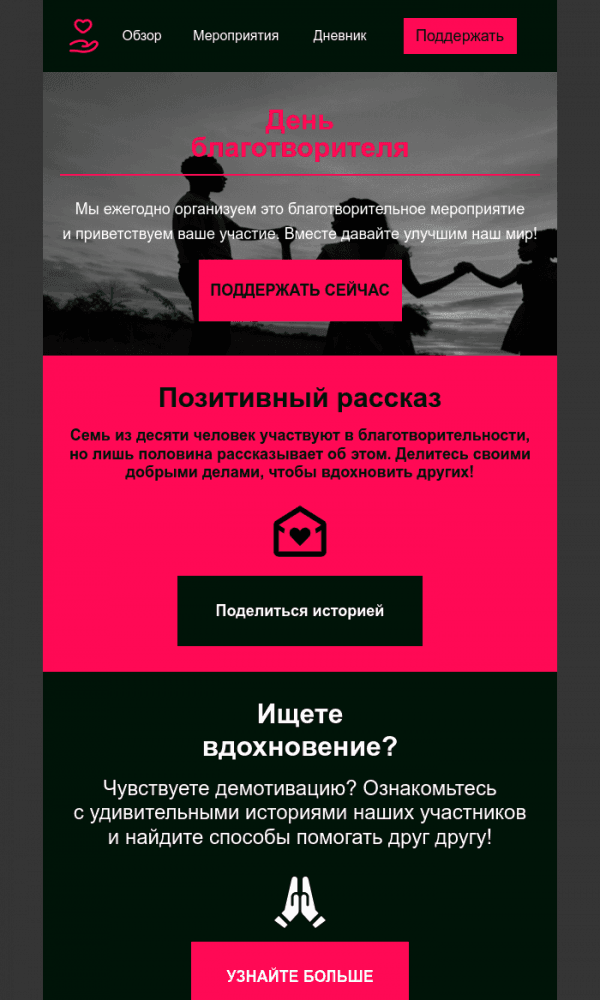 Обзор Мероприятия Дневник Поддержать

День благотворителя

Мы ежегодно организуем это благотворительное мероприятие и приветствуем ваше участие. Вместе давайте улучшим наш мир!

ПОДДЕРЖАТЬ СЕЙЧАС

Позитивный рассказ

Семь из десяти человек участвуют в благотворительности, но лишь половина рассказывает об этом. Делитесь своими добрыми делами, чтобы вдохновить других!

Поделиться историей

Ищете вдохновение?

Чувствуете демотивацию? Ознакомьтесь с удивительными историями наших участников и найдите способы помогать друг другу!

УЗНАЙТЕ БОЛЬШЕ